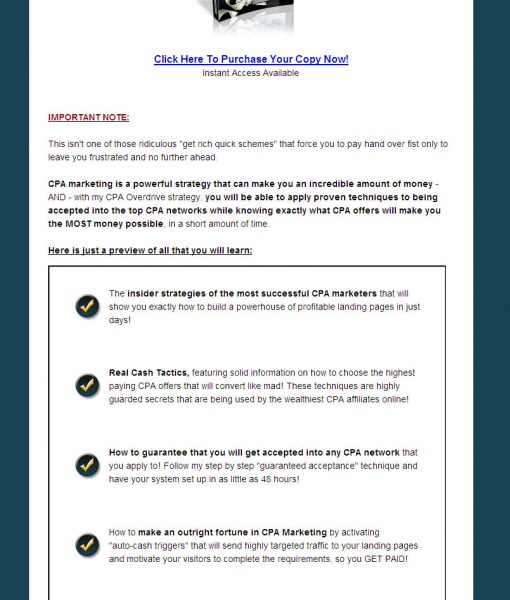 Click Here To Purchase Your Copy Now!
Instant Access Available

IMPORTANT NOTE:

This isn't one of those ridiculous "get rich quick schemes" that force you to pay hand over fist only to leave you frustrated and no further ahead.

CPA marketing is a powerful strategy that can make you an incredible amount of money - AND - with my CPA Overdrive strategy, you will be able to apply proven techniques to being accepted into the top CPA networks while knowing exactly what CPA offers will make you the MOST money possible, in a short amount of time.

Here is just a preview of all that you will learn:

The insider strategies of the most successful CPA marketers that will show you exactly how to build a powerhouse of profitable landing pages in just days!

Real Cash Tactics, featuring solid information on how to choose the highest paying CPA offers that will convert like mad! These techniques are highly guarded secrets that are being used by the wealthiest CPA affiliates online!

How to guarantee that you will get accepted into any CPA network that you apply to! Follow my step by step "guaranteed acceptance" technique and have your system set up in as little as 48 hours!

How to make an outright fortune in CPA Marketing by activating "auto-cash triggers" that will send highly targeted traffic to your landing pages and motivate your visitors to complete the requirements, so you GET PAID!